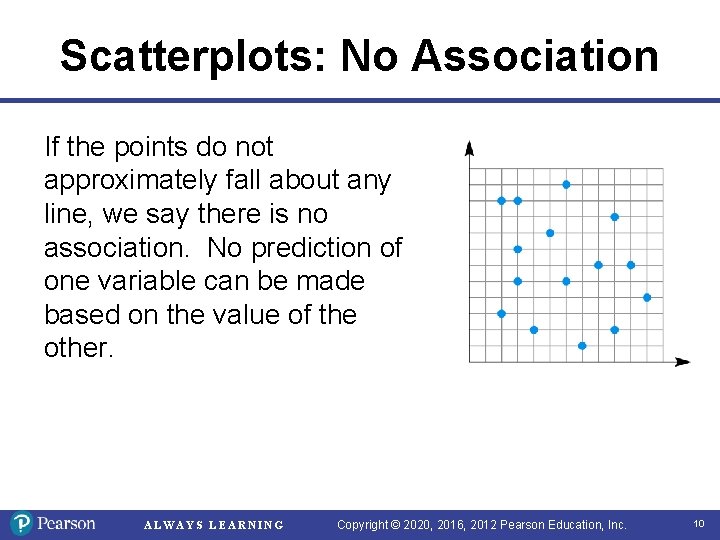 Scatterplots: No Association

If the points do not approximately fall about any line, we say there is no association. No prediction of one variable can be made based on the value of the other.

Pearson ALWAYS LEARNING Copyright © 2020, 2016, 2012 Pearson Education, Inc. 10